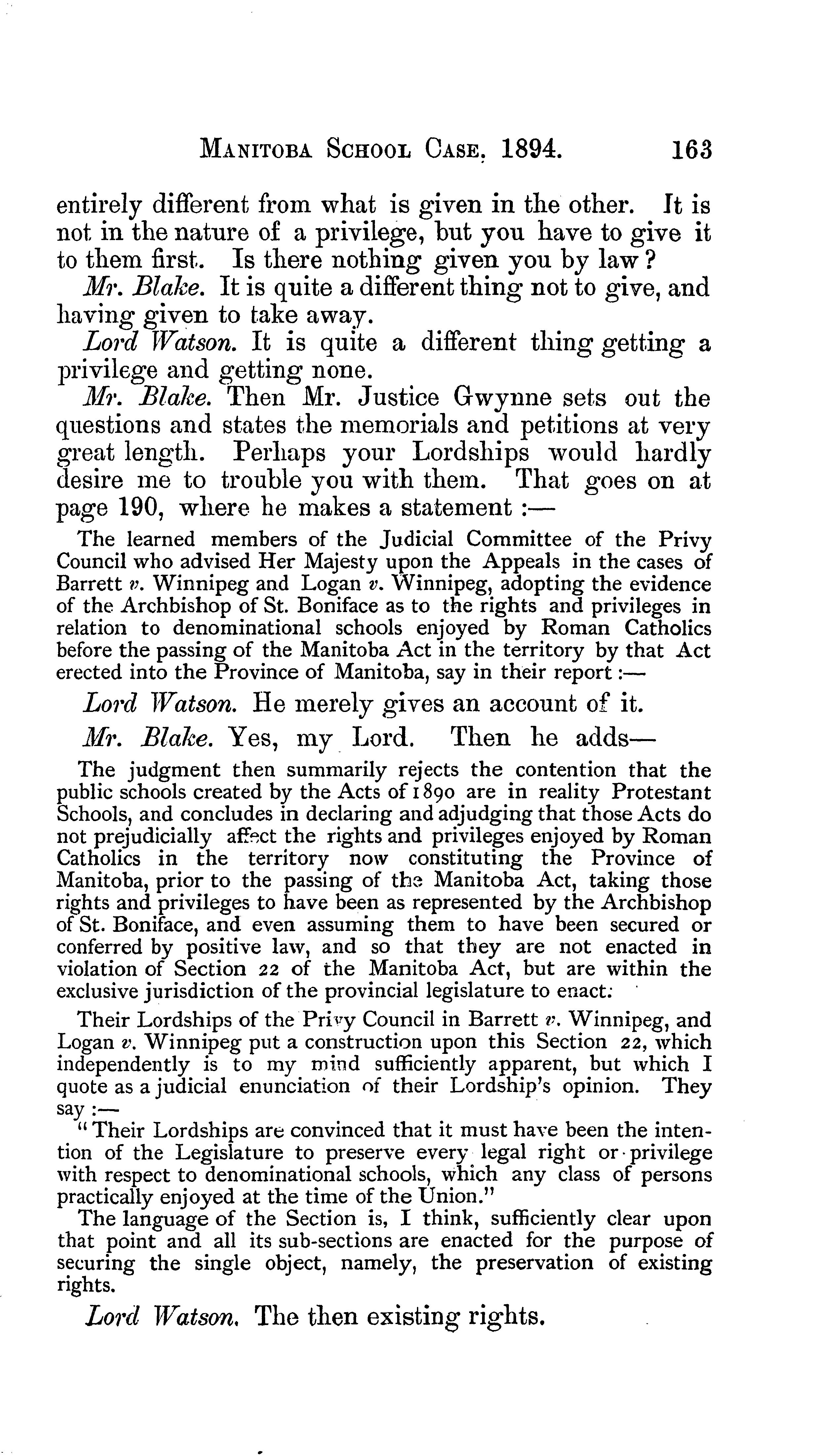 MANITOBA SCHOOL CASE. 1894. 163

entirely different from what is given in the other. It is not in the nature of a privilege, but you have to give it to them first. Is there nothing given you by law?

Mr. Blake. It is quite a different thing not to give, and having given to take away.

Lord Watson. It is quite a different thing getting a privilege and getting none.

Mr. Blake. Then Mr. Justice Gwynne sets out the questions and states the memorials and petitions at very great length. Perhaps your Lordships would hardly desire me to trouble you with them. That goes on at page 190, where he makes a statement :—

The learned members of the Judicial Committee of the Privy Council who advised Her Majesty upon the Appeals in the cases of Barrett v. Winnipeg and Logan v. Winnipeg, adopting the evidence of the Archbishop of St. Boniface as to the rights and privileges in relation to denominational schools enjoyed by Roman Catholics before the passing of the Manitoba Act in the territory by that Act erected into the Province of Manitoba, say in their report :—

Lord Watson. He merely gives an account of it.

Mr. Blake. Yes, my Lord. Then he adds—

The judgment then summarily rejects the contention that the public schools created by the Acts of 1890 are in reality Protestant Schools, and concludes in declaring and adjudging that those Acts do not prejudicially affect the rights and privileges enjoyed by Roman Catholics in the territory now constituting the Province of Manitoba, prior to the passing of the Manitoba Act, taking those rights and privileges to have been as represented by the Archbishop of St. Boniface, and even assuming them to have been secured or conferred by positive law, and so that they are not enacted in violation of Section 22 of the Manitoba Act, but are within the exclusive jurisdiction of the provincial legislature to enact.

Their Lordships of the Privy Council in Barrett v. Winnipeg, and Logan v. Winnipeg put a construction upon this Section 22, which independently is to my mind sufficiently apparent, but which I quote as a judicial enunciation of their Lordship's opinion. They say :—

"Their Lordships are convinced that it must have been the intention of the Legislature to preserve every legal right or privilege with respect to denominational schools, which any class of persons practically enjoyed at the time of the Union."

The language of the Section is, I think, sufficiently clear upon that point and all its sub-sections are enacted for the purpose of securing the single object, namely, the preservation of existing rights.

Lord Watson. The then existing rights.